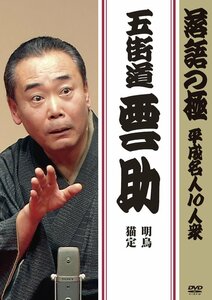 落語の極 平成名人10人衆

五街道 雲助

明烏
猫定

DVD